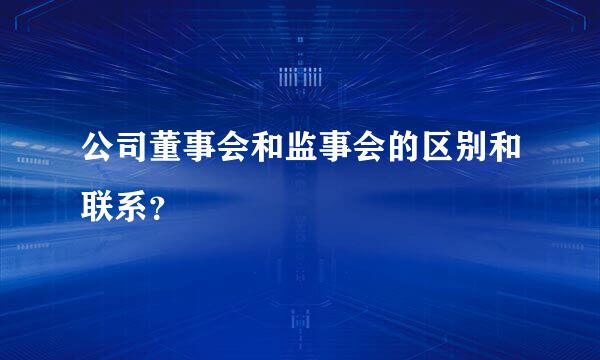 公司董事会和监事会的区别和联系？